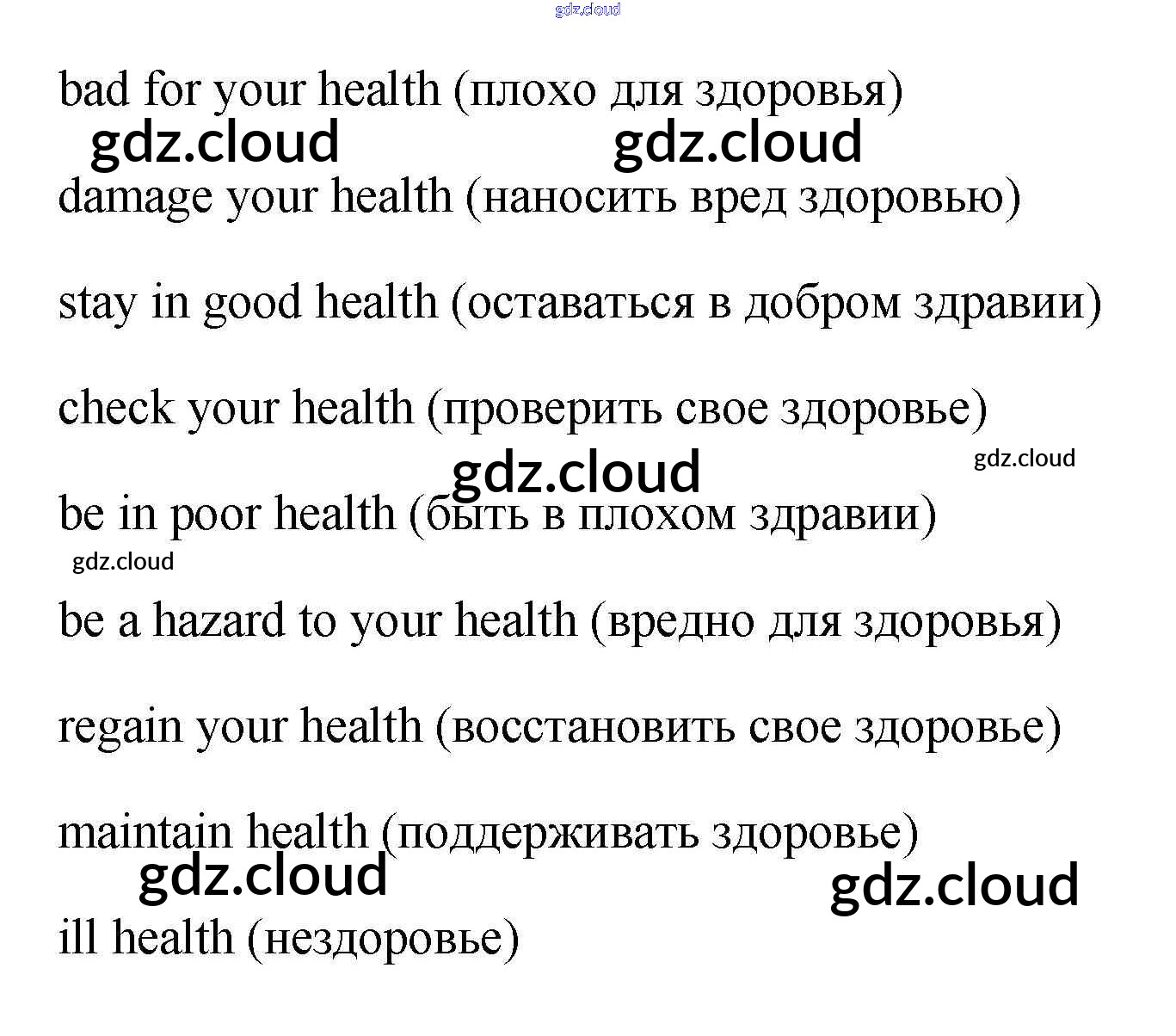 bad for your health (плохо для здоровья)

damage your health (наносить вред здоровью)

stay in good health (оставаться в добром здравии)

check your health (проверить свое здоровье)

be in poor health (быть в плохом здравии)

be a hazard to your health (вредно для здоровья)

regain your health (восстановить свое здоровье)

maintain health (поддерживать здоровье)

ill health (нездоровье)

gdz.cloud